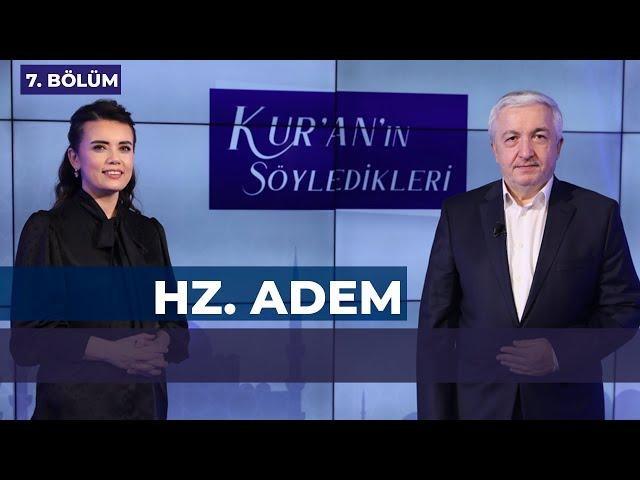 7. BÖLÜM

KUR'AN'IN SÖYLEDİKLERİ

HZ. ADEM